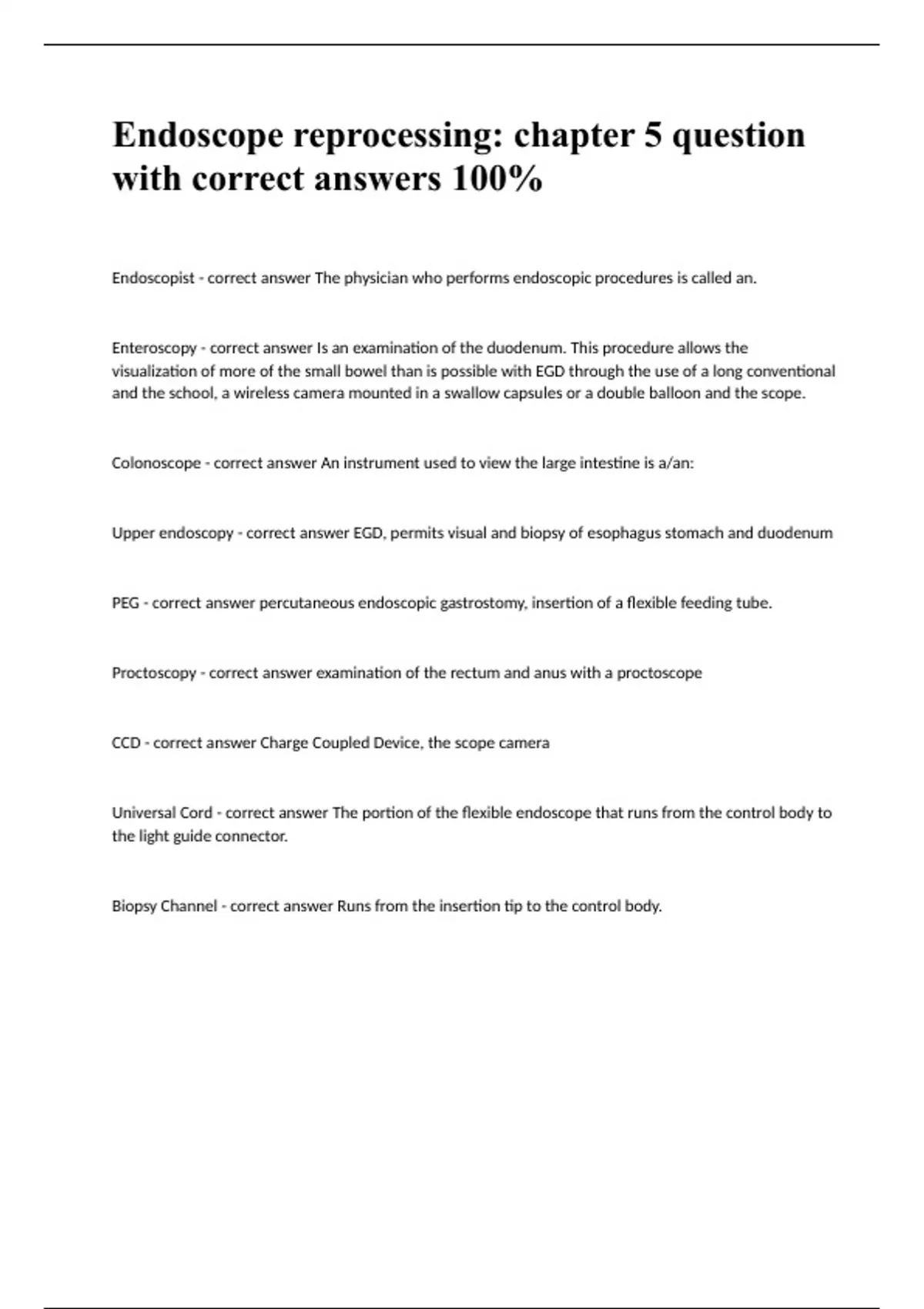 Endoscope reprocessing: chapter 5 question with correct answers 100%

Endoscopist - correct answer The physician who performs endoscopic procedures is called an.

Enteroscopy - correct answer Is an examination of the duodenum. This procedure allows the visualization of more of the small bowel than is possible with EGD through the use of a long conventional and the school, a wireless camera mounted in a swallow capsules or a double balloon and the scope.

Colonoscope - correct answer An instrument used to view the large intestine is a/an:

Upper endoscopy - correct answer EGD, permits visual and biopsy of esophagus stomach and duodenum

PEG - correct answer percutaneous endoscopic gastrostomy, insertion of a flexible feeding tube.

Proctoscopy - correct answer examination of the rectum and anus with a proctoscope

CCD - correct answer Charge Coupled Device, the scope camera

Universal Cord - correct answer The portion of the flexible endoscope that runs from the control body to the light guide connector.

Biopsy Channel - correct answer Runs from the insertion tip to the control body.